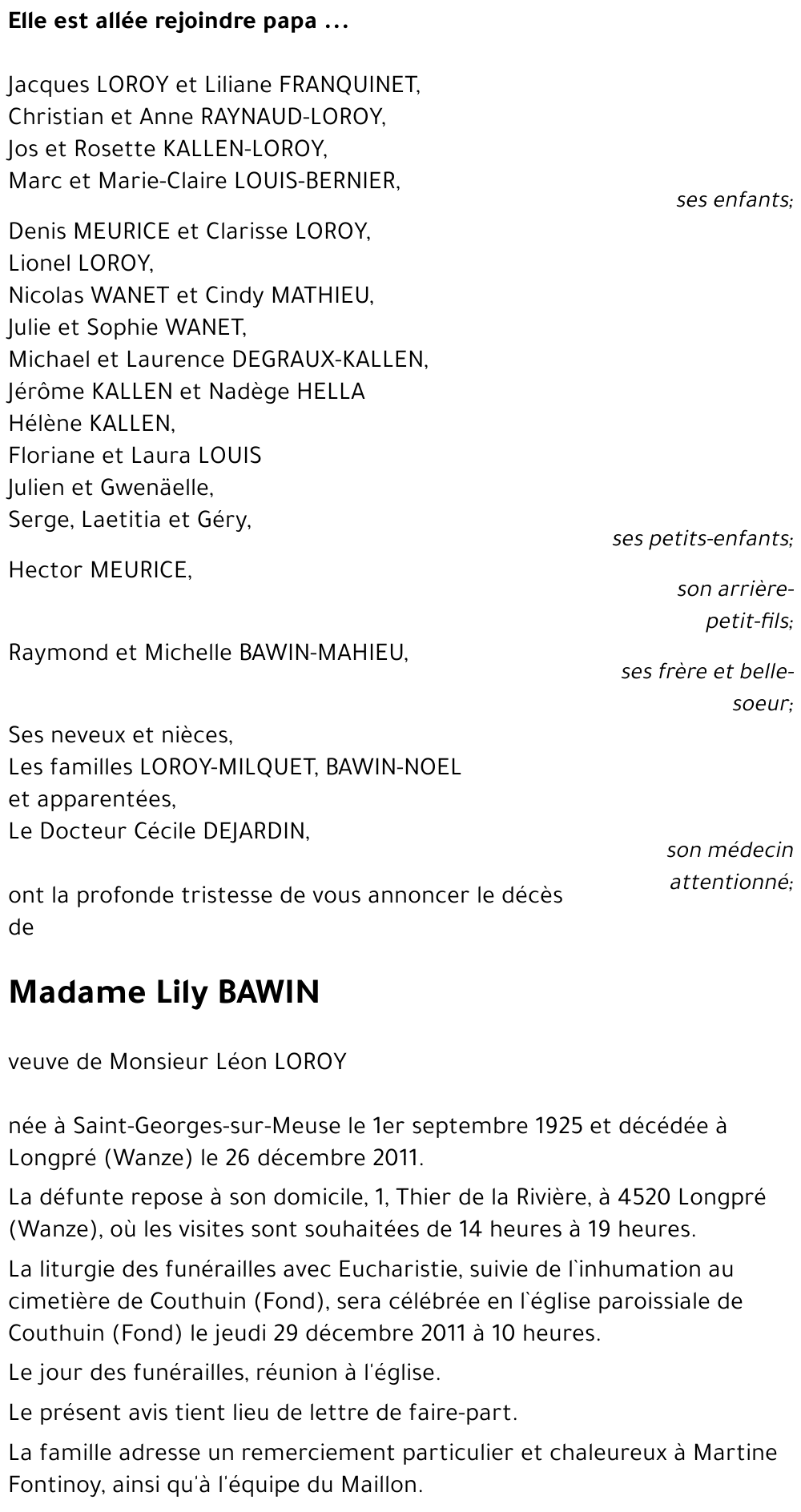 Elle est allée rejoindre papa ...

Jacques LOROY et Liliane FRANQUINET,
Christian et Anne RAYNAUD-LOROY,
Jos et Rosette KALLEN-LOROY,
Marc et Marie-Claire LOUIS-BERNIER,

ses enfants;

Denis MEURICE et Clarisse LOROY,
Lionel LOROY,
Nicolas WANET et Cindy MATHIEU,
Julie et Sophie WANET,
Michael et Laurence DEGRAUX-KALLEN,
Jérôme KALLEN et Nadège HELLA
Hélène KALLEN,
Floriane et Laura LOUIS
Julien et Gwenäelle,
Serge, Laetitia et Géry,

ses petits-enfants;

Hector MEURICE,

son arrière-petit-fils;

Raymond et Michelle BAWIN-MAHIEU,

ses frère et belle-soeur;

Ses neveux et nièces,
Les familles LOROY-MILQUET, BAWIN-NOEL et apparentées,
Le Docteur Cécile DEJARDIN,

son médecin attentionné;

ont la profonde tristesse de vous annoncer le décès de

Madame Lily BAWIN

veuve de Monsieur Léon LOROY

née à Saint-Georges-sur-Meuse le 1er septembre 1925 et décédée à Longpré (Wanze) le 26 décembre 2011.

La défunte repose à son domicile, 1, Thier de la Rivière, à 4520 Longpré (Wanze), où les visites sont souhaitées de 14 heures à 19 heures.

La liturgie des funérailles avec Eucharistie, suivie de l`inhumation au cimetière de Couthuin (Fond), sera célébrée en l`église paroissiale de Couthuin (Fond) le jeudi 29 décembre 2011 à 10 heures.

Le jour des funérailles, réunion à l'église.

Le présent avis tient lieu de lettre de faire-part.

La famille adresse un remerciement particulier et chaleureux à Martine Fontinoy, ainsi qu'à l'équipe du Maillon.